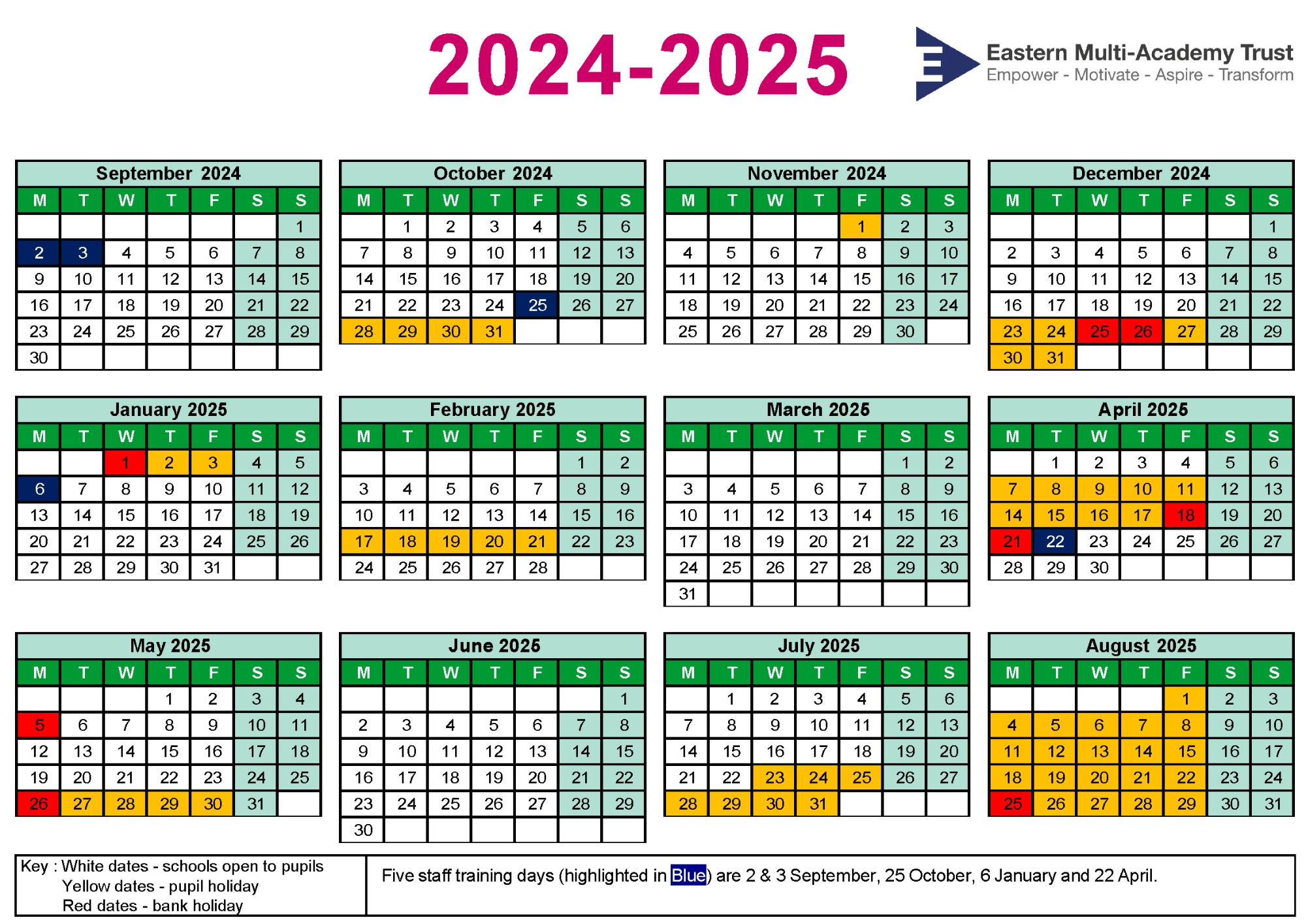 2024-2025

Eastern Multi-Academy Trust
Empower - Motivate - Aspire - Transform

September 2024

| M | T | W | T | F | S | S |
|---|---|---|---|---|---|---|
|  |  |  |  |  |  | 1 |
| 2 | 3 | 4 | 5 | 6 | 7 | 8 |
| 9 | 10 | 11 | 12 | 13 | 14 | 15 |
| 16 | 17 | 18 | 19 | 20 | 21 | 22 |
| 23 | 24 | 25 | 26 | 27 | 28 | 29 |
| 30 |  |  |  |  |  |  |

October 2024

| M | T | W | T | F | S | S |
|---|---|---|---|---|---|---|
|  | 1 | 2 | 3 | 4 | 5 | 6 |
| 7 | 8 | 9 | 10 | 11 | 12 | 13 |
| 14 | 15 | 16 | 17 | 18 | 19 | 20 |
| 21 | 22 | 23 | 24 | 25 | 26 | 27 |
| 28 | 29 | 30 | 31 |  |  |  |

November 2024

| M | T | W | T | F | S | S |
|---|---|---|---|---|---|---|
|  |  |  |  | 1 | 2 | 3 |
| 4 | 5 | 6 | 7 | 8 | 9 | 10 |
| 11 | 12 | 13 | 14 | 15 | 16 | 17 |
| 18 | 19 | 20 | 21 | 22 | 23 | 24 |
| 25 | 26 | 27 | 28 | 29 | 30 |  |

December 2024

| M | T | W | T | F | S | S |
|---|---|---|---|---|---|---|
|  |  |  |  |  |  | 1 |
| 2 | 3 | 4 | 5 | 6 | 7 | 8 |
| 9 | 10 | 11 | 12 | 13 | 14 | 15 |
| 16 | 17 | 18 | 19 | 20 | 21 | 22 |
| 23 | 24 | 25 | 26 | 27 | 28 | 29 |
| 30 | 31 |  |  |  |  |  |

January 2025

| M | T | W | T | F | S | S |
|---|---|---|---|---|---|---|
|  |  | 1 | 2 | 3 | 4 | 5 |
| 6 | 7 | 8 | 9 | 10 | 11 | 12 |
| 13 | 14 | 15 | 16 | 17 | 18 | 19 |
| 20 | 21 | 22 | 23 | 24 | 25 | 26 |
| 27 | 28 | 29 | 30 | 31 |  |  |

February 2025

| M | T | W | T | F | S | S |
|---|---|---|---|---|---|---|
|  |  |  |  |  | 1 | 2 |
| 3 | 4 | 5 | 6 | 7 | 8 | 9 |
| 10 | 11 | 12 | 13 | 14 | 15 | 16 |
| 17 | 18 | 19 | 20 | 21 | 22 | 23 |
| 24 | 25 | 26 | 27 | 28 |  |  |

March 2025

| M | T | W | T | F | S | S |
|---|---|---|---|---|---|---|
|  |  |  |  |  | 1 | 2 |
| 3 | 4 | 5 | 6 | 7 | 8 | 9 |
| 10 | 11 | 12 | 13 | 14 | 15 | 16 |
| 17 | 18 | 19 | 20 | 21 | 22 | 23 |
| 24 | 25 | 26 | 27 | 28 | 29 | 30 |
| 31 |  |  |  |  |  |  |

April 2025

| M | T | W | T | F | S | S |
|---|---|---|---|---|---|---|
|  | 1 | 2 | 3 | 4 | 5 | 6 |
| 7 | 8 | 9 | 10 | 11 | 12 | 13 |
| 14 | 15 | 16 | 17 | 18 | 19 | 20 |
| 21 | 22 | 23 | 24 | 25 | 26 | 27 |
| 28 | 29 | 30 |  |  |  |  |

May 2025

| M | T | W | T | F | S | S |
|---|---|---|---|---|---|---|
|  |  |  | 1 | 2 | 3 | 4 |
| 5 | 6 | 7 | 8 | 9 | 10 | 11 |
| 12 | 13 | 14 | 15 | 16 | 17 | 18 |
| 19 | 20 | 21 | 22 | 23 | 24 | 25 |
| 26 | 27 | 28 | 29 | 30 | 31 |  |

June 2025

| M | T | W | T | F | S | S |
|---|---|---|---|---|---|---|
|  |  |  |  |  |  | 1 |
| 2 | 3 | 4 | 5 | 6 | 7 | 8 |
| 9 | 10 | 11 | 12 | 13 | 14 | 15 |
| 16 | 17 | 18 | 19 | 20 | 21 | 22 |
| 23 | 24 | 25 | 26 | 27 | 28 | 29 |
| 30 |  |  |  |  |  |  |

July 2025

| M | T | W | T | F | S | S |
|---|---|---|---|---|---|---|
|  | 1 | 2 | 3 | 4 | 5 | 6 |
| 7 | 8 | 9 | 10 | 11 | 12 | 13 |
| 14 | 15 | 16 | 17 | 18 | 19 | 20 |
| 21 | 22 | 23 | 24 | 25 | 26 | 27 |
| 28 | 29 | 30 | 31 |  |  |  |

August 2025

| M | T | W | T | F | S | S |
|---|---|---|---|---|---|---|
|  |  |  |  | 1 | 2 | 3 |
| 4 | 5 | 6 | 7 | 8 | 9 | 10 |
| 11 | 12 | 13 | 14 | 15 | 16 | 17 |
| 18 | 19 | 20 | 21 | 22 | 23 | 24 |
| 25 | 26 | 27 | 28 | 29 | 30 | 31 |

Key : White dates - schools open to pupils
Yellow dates - pupil holiday
Red dates - bank holiday

Five staff training days (highlighted in Blue) are 2 & 3 September, 25 October, 6 January and 22 April.